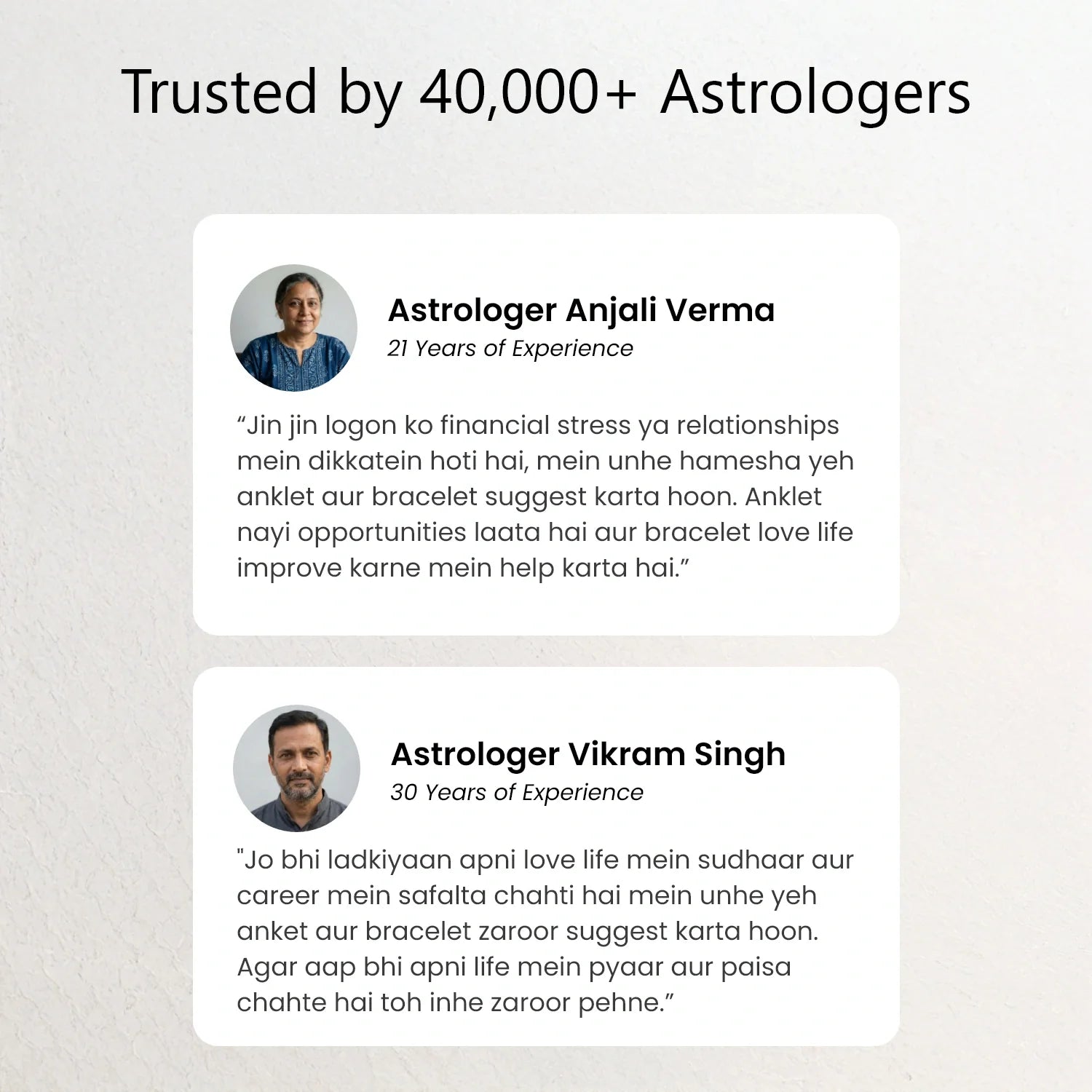 Trusted by 40,000+ Astrologers

Astrologer Anjali Verma
21 Years of Experience

"Jin jin logon ko financial stress ya relationships mein dikkatein hoti hai, mein unhe hamesha yeh anklet aur bracelet suggest karta hoon. Anklet nayi opportunities laata hai aur bracelet love life improve karne mein help karta hai."

Astrologer Vikram Singh
30 Years of Experience

"Jo bhi ladkiyaan apni love life mein sudhaar aur career mein safalta chahti hai mein unhe yeh anket aur bracelet zaroor suggest karta hoon. Agar aap bhi apni life mein pyaar aur paisa chahte hai toh inhe zaroor pehne."